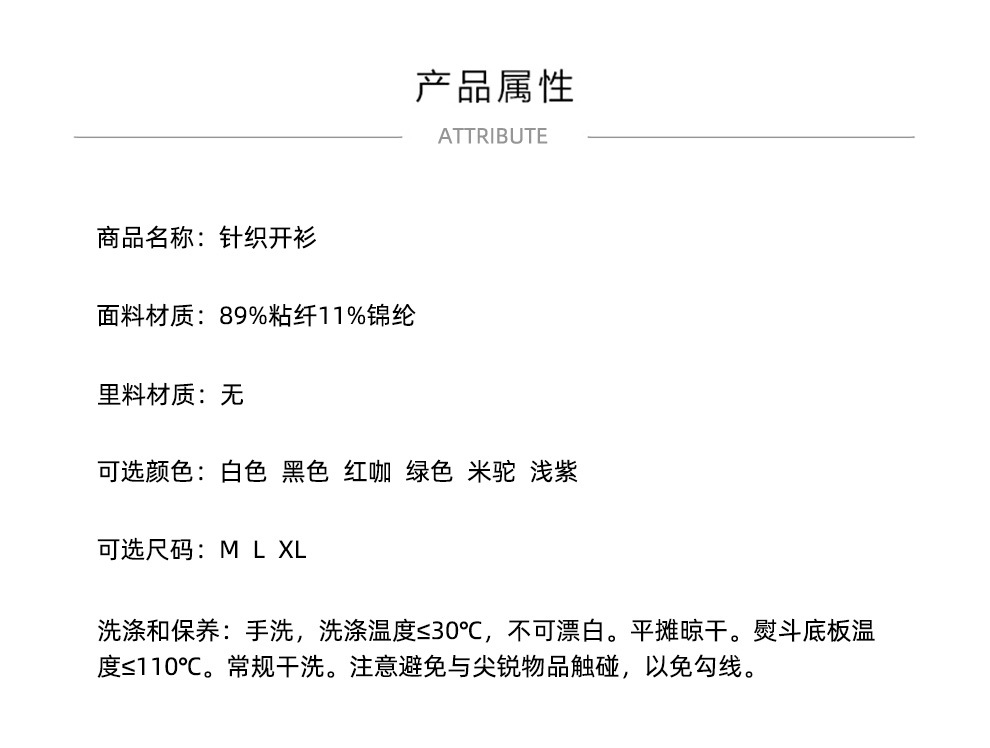 产品属性

ATTRIBUTE

商品名称：针织开衫

面料材质：89%粘纤11%锦纶

里料材质：无

可选颜色：白色 黑色 红咖 绿色 米驼 浅紫

可选尺码：M L XL

洗涤和保养：手洗，洗涤温度≤30℃，不可漂白。平摊晾干。熨斗底板温度≤110℃。常规干洗。注意避免与尖锐物品触碰，以免勾线。